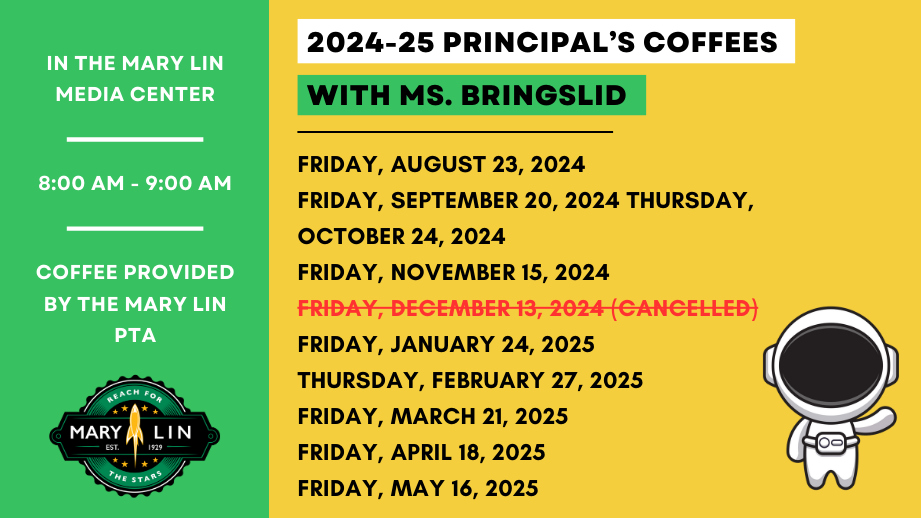 IN THE MARY LIN MEDIA CENTER

8:00 AM - 9:00 AM

COFFEE PROVIDED BY THE MARY LIN PTA

REACH FOR
MARY LIN
EST. 1929
THE STARS

2024-25 PRINCIPAL'S COFFEES

WITH MS. BRINGSLID

FRIDAY, AUGUST 23, 2024
FRIDAY, SEPTEMBER 20, 2024 THURSDAY, OCTOBER 24, 2024
FRIDAY, NOVEMBER 15, 2024
~~FRIDAY, DECEMBER 13, 2024 (CANCELLED)~~
FRIDAY, JANUARY 24, 2025
THURSDAY, FEBRUARY 27, 2025
FRIDAY, MARCH 21, 2025
FRIDAY, APRIL 18, 2025
FRIDAY, MAY 16, 2025